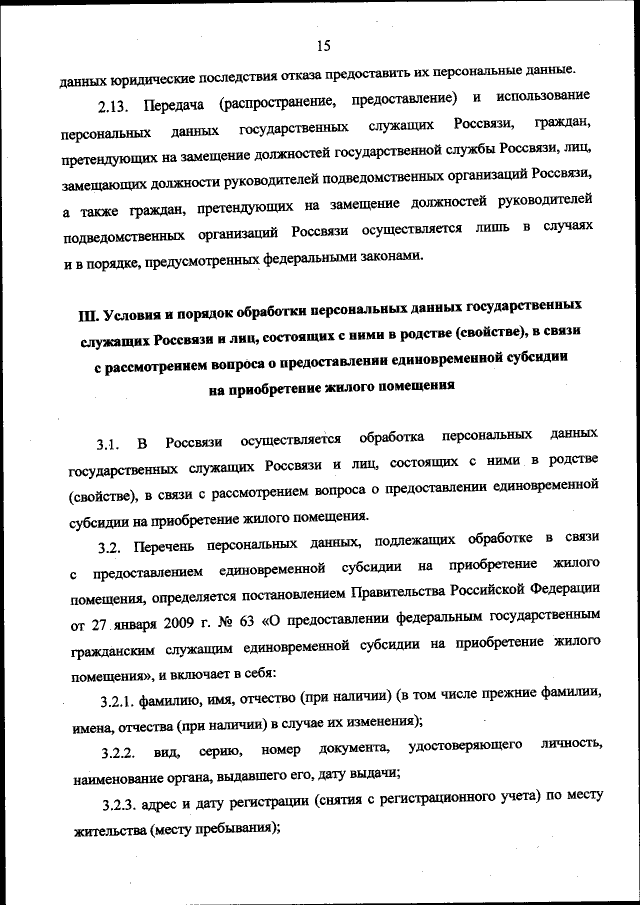 15

данных юридические последствия отказа предоставить их персональные данные.

2.13. Передача (распространение, предоставление) и использование персональных данных государственных служащих Россвязи, граждан, претендующих на замещение должностей государственной службы Россвязи, лиц, замещающих должности руководителей подведомственных организаций Россвязи, а также граждан, претендующих на замещение должностей руководителей подведомственных организаций Россвязи осуществляется лишь в случаях и в порядке, предусмотренных федеральными законами.

III. Условия и порядок обработки персональных данных государственных служащих Россвязи и лиц, состоящих с ними в родстве (свойстве), в связи с рассмотрением вопроса о предоставлении единовременной субсидии на приобретение жилого помещения

3.1. В Россвязи осуществляется обработка персональных данных государственных служащих Россвязи и лиц, состоящих с ними в родстве (свойстве), в связи с рассмотрением вопроса о предоставлении единовременной субсидии на приобретение жилого помещения.

3.2. Перечень персональных данных, подлежащих обработке в связи с предоставлением единовременной субсидии на приобретение жилого помещения, определяется постановлением Правительства Российской Федерации от 27 января 2009 г. № 63 «О предоставлении федеральным государственным гражданским служащим единовременной субсидии на приобретение жилого помещения», и включает в себя:

3.2.1. фамилию, имя, отчество (при наличии) (в том числе прежние фамилии, имена, отчества (при наличии) в случае их изменения);

3.2.2. вид, серию, номер документа, удостоверяющего личность, наименование органа, выдавшего его, дату выдачи;

3.2.3. адрес и дату регистрации (снятия с регистрационного учета) по месту жительства (месту пребывания);